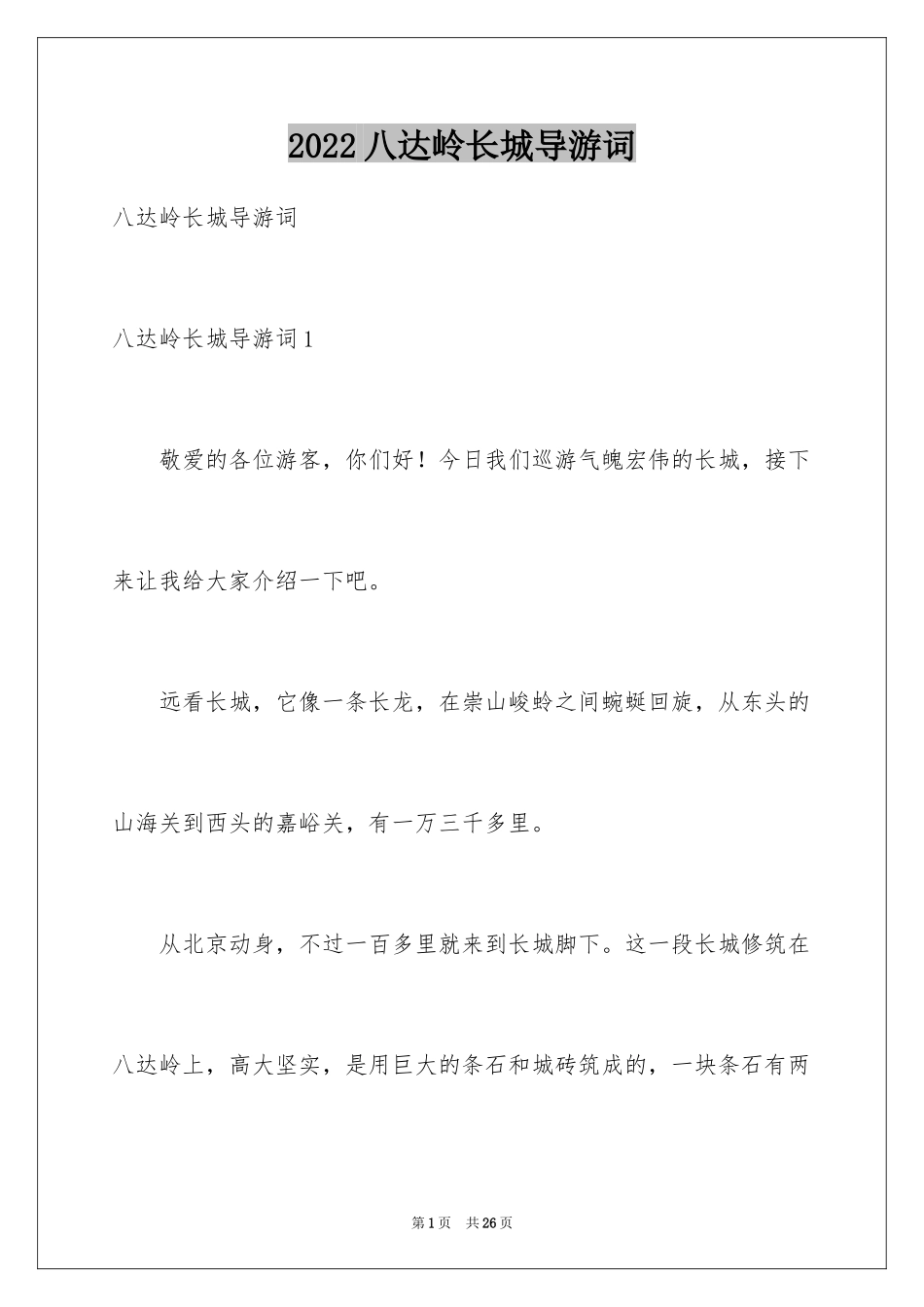 2022 八达岭长城导游词

八达岭长城导游词

八达岭长城导游词 1

敬爱的各位游客，你们好！今日我们巡游气魄宏伟的长城，接下来让我给大家介绍一下吧。

远看长城，它像一条长龙，在崇山峻岭之间蜿蜒回旋，从东头的山海关到西头的嘉峪关，有一万三千多里。

从北京动身，不过一百多里就来到长城脚下。这一段长城修筑在八达岭上，高大坚实，是用巨大的条石和城砖筑成的，一块条石有两

第 1 页　共 26 页